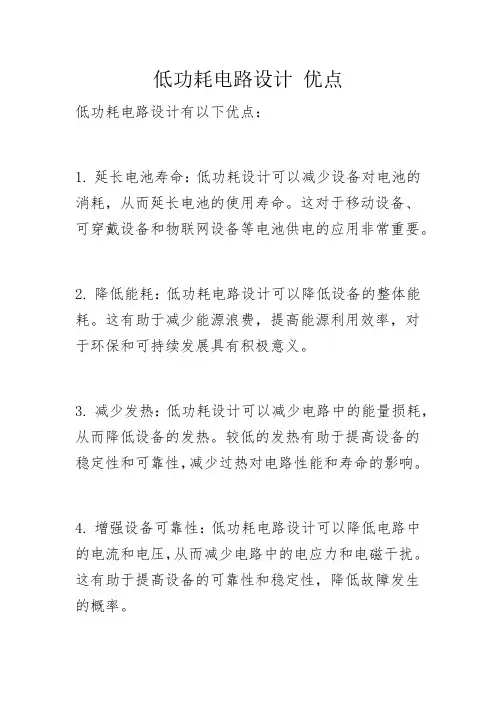 低功耗电路设计 优点

低功耗电路设计有以下优点：

1. 延长电池寿命：低功耗设计可以减少设备对电池的消耗，从而延长电池的使用寿命。这对于移动设备、可穿戴设备和物联网设备等电池供电的应用非常重要。

2. 降低能耗：低功耗电路设计可以降低设备的整体能耗。这有助于减少能源浪费，提高能源利用效率，对于环保和可持续发展具有积极意义。

3. 减少发热：低功耗设计可以减少电路中的能量损耗，从而降低设备的发热。较低的发热有助于提高设备的稳定性和可靠性，减少过热对电路性能和寿命的影响。

4. 增强设备可靠性：低功耗电路设计可以降低电路中的电流和电压，从而减少电路中的电应力和电磁干扰。这有助于提高设备的可靠性和稳定性，降低故障发生的概率。